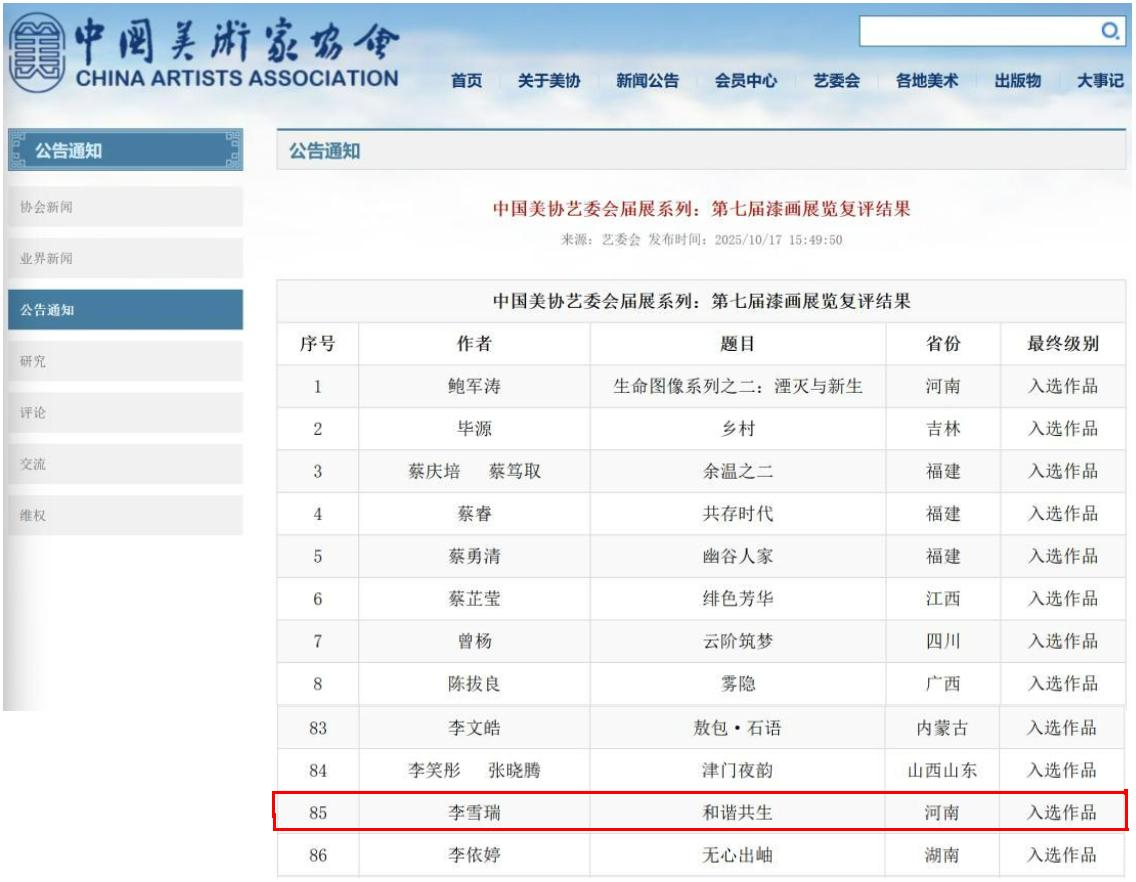 中国美术家协会
CHINA ARTISTS ASSOCIATION

首页 关于美协 新闻公告 会员中心 艺委会 各地美术 出版物 大事记

公告通知

协会新闻
业界新闻
公告通知
研究
评论
交流
维权

公告通知

中国美协艺委会届展系列：第七届漆画展览复评结果
来源：艺委会 发布时间：2025/10/17 15:49:50

中国美协艺委会届展系列：第七届漆画展览复评结果

| 序号 | 作者 | 题目 | 省份 | 最终级别 |
|---|---|---|---|---|
| 1 | 鲍军涛 | 生命图像系列之二：湮灭与新生 | 河南 | 入选作品 |
| 2 | 毕源 | 乡村 | 吉林 | 入选作品 |
| 3 | 蔡庆培　蔡笃取 | 余温之二 | 福建 | 入选作品 |
| 4 | 蔡睿 | 共存时代 | 福建 | 入选作品 |
| 5 | 蔡勇清 | 幽谷人家 | 福建 | 入选作品 |
| 6 | 蔡芷莹 | 绯色芳华 | 江西 | 入选作品 |
| 7 | 曾杨 | 云阶筑梦 | 四川 | 入选作品 |
| 8 | 陈拔良 | 雾隐 | 广西 | 入选作品 |
| 83 | 李文皓 | 敖包·石语 | 内蒙古 | 入选作品 |
| 84 | 李笑彤　张晓腾 | 津门夜韵 | 山西山东 | 入选作品 |
| 85 | 李雪瑞 | 和谐共生 | 河南 | 入选作品 |
| 86 | 李依婷 | 无心出岫 | 湖南 | 入选作品 |